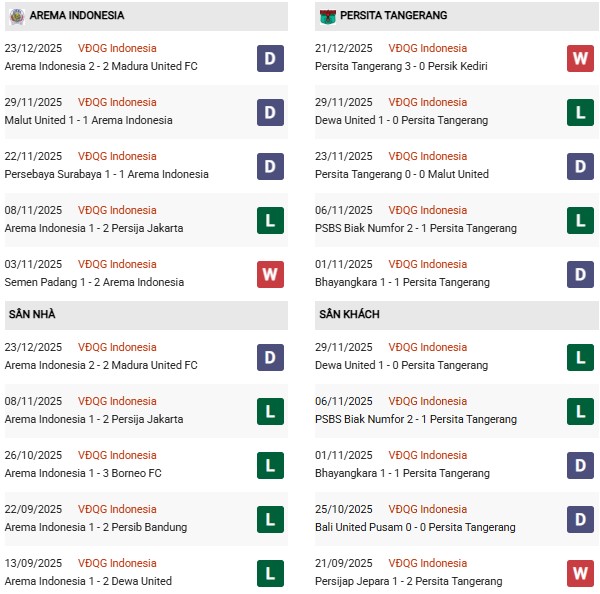 AREMA INDONESIA

23/12/2025 VĐQG Indonesia
Arema Indonesia 2 - 2 Madura United FC
D

29/11/2025 VĐQG Indonesia
Malut United 1 - 1 Arema Indonesia
D

22/11/2025 VĐQG Indonesia
Persebaya Surabaya 1 - 1 Arema Indonesia
D

08/11/2025 VĐQG Indonesia
Arema Indonesia 1 - 2 Persija Jakarta
L

03/11/2025 VĐQG Indonesia
Semen Padang 1 - 2 Arema Indonesia
W

SÂN NHÀ

23/12/2025 VĐQG Indonesia
Arema Indonesia 2 - 2 Madura United FC
D

08/11/2025 VĐQG Indonesia
Arema Indonesia 1 - 2 Persija Jakarta
L

26/10/2025 VĐQG Indonesia
Arema Indonesia 1 - 3 Borneo FC
L

22/09/2025 VĐQG Indonesia
Arema Indonesia 1 - 2 Persib Bandung
L

13/09/2025 VĐQG Indonesia
Arema Indonesia 1 - 2 Dewa United
L

PERSITA TANGERANG

21/12/2025 VĐQG Indonesia
Persita Tangerang 3 - 0 Persik Kediri
W

29/11/2025 VĐQG Indonesia
Dewa United 1 - 0 Persita Tangerang
L

23/11/2025 VĐQG Indonesia
Persita Tangerang 0 - 0 Malut United
D

06/11/2025 VĐQG Indonesia
PSBS Biak Numfor 2 - 1 Persita Tangerang
L

01/11/2025 VĐQG Indonesia
Bhayangkara 1 - 1 Persita Tangerang
D

SÂN KHÁCH

29/11/2025 VĐQG Indonesia
Dewa United 1 - 0 Persita Tangerang
L

06/11/2025 VĐQG Indonesia
PSBS Biak Numfor 2 - 1 Persita Tangerang
L

01/11/2025 VĐQG Indonesia
Bhayangkara 1 - 1 Persita Tangerang
D

25/10/2025 VĐQG Indonesia
Bali United Pusam 0 - 0 Persita Tangerang
D

21/09/2025 VĐQG Indonesia
Persijap Jepara 1 - 2 Persita Tangerang
W